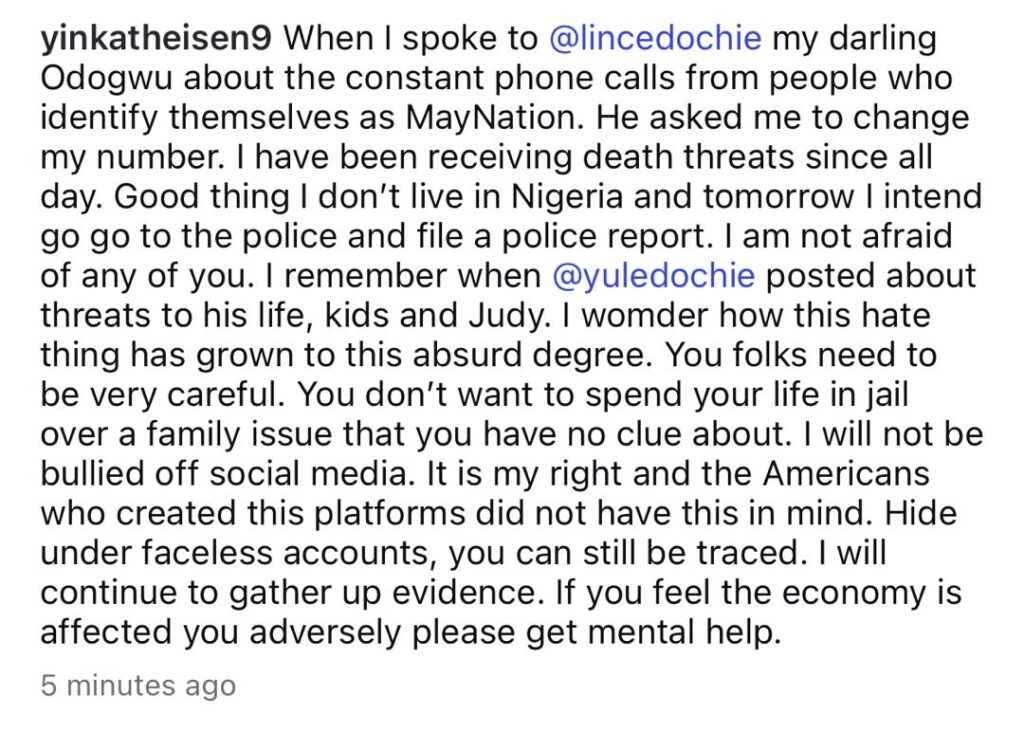 yinkatheisen9 When I spoke to @lincedochie my darling Odogwu about the constant phone calls from people who identify themselves as MayNation. He asked me to change my number. I have been receiving death threats since all day. Good thing I don't live in Nigeria and tomorrow I intend go go to the police and file a police report. I am not afraid of any of you. I remember when @yuledochie posted about threats to his life, kids and Judy. I womder how this hate thing has grown to this absurd degree. You folks need to be very careful. You don't want to spend your life in jail over a family issue that you have no clue about. I will not be bullied off social media. It is my right and the Americans who created this platforms did not have this in mind. Hide under faceless accounts, you can still be traced. I will continue to gather up evidence. If you feel the economy is affected you adversely please get mental help.

5 minutes ago